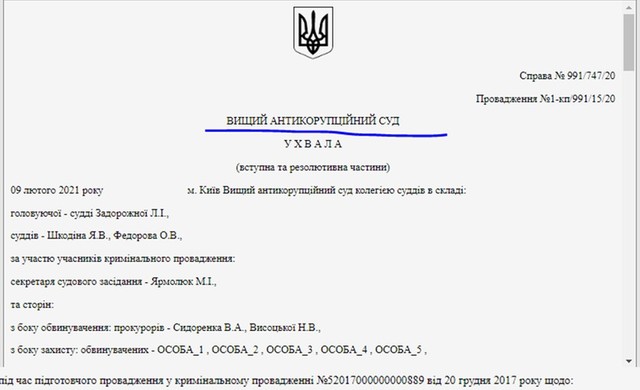 Справа № 991/747/20

Провадження №1-кп/991/15/20

ВИЩИЙ АНТИКОРУПЦІЙНИЙ СУД

У Х В А Л А

(вступна та резолютивна частини)

09 лютого 2021 року м. Київ Вищий антикорупційний суд колегією суддів в складі:

головуючої - судді Задорожної Л.І.,

суддів - Шкодіна Я.В., Федорова О.В.,

за участю учасників кримінального провадження:

секретаря судового засідання - Ярмолюк М.І.,

та сторін:

з боку обвинувачення: прокурорів - Сидоренка В.А., Висоцької Н.В.,

з боку захисту: обвинувачених - ОСОБА_1 , ОСОБА_2 , ОСОБА_3 , ОСОБА_4 , ОСОБА_5 ,

під час підготовчого провадження у кримінальному провадженні №52017000000000889 від 20 грудня 2017 року щодо: